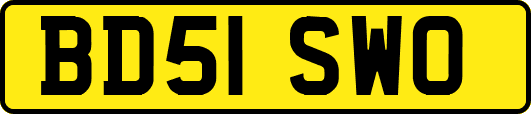 BD51 SWO